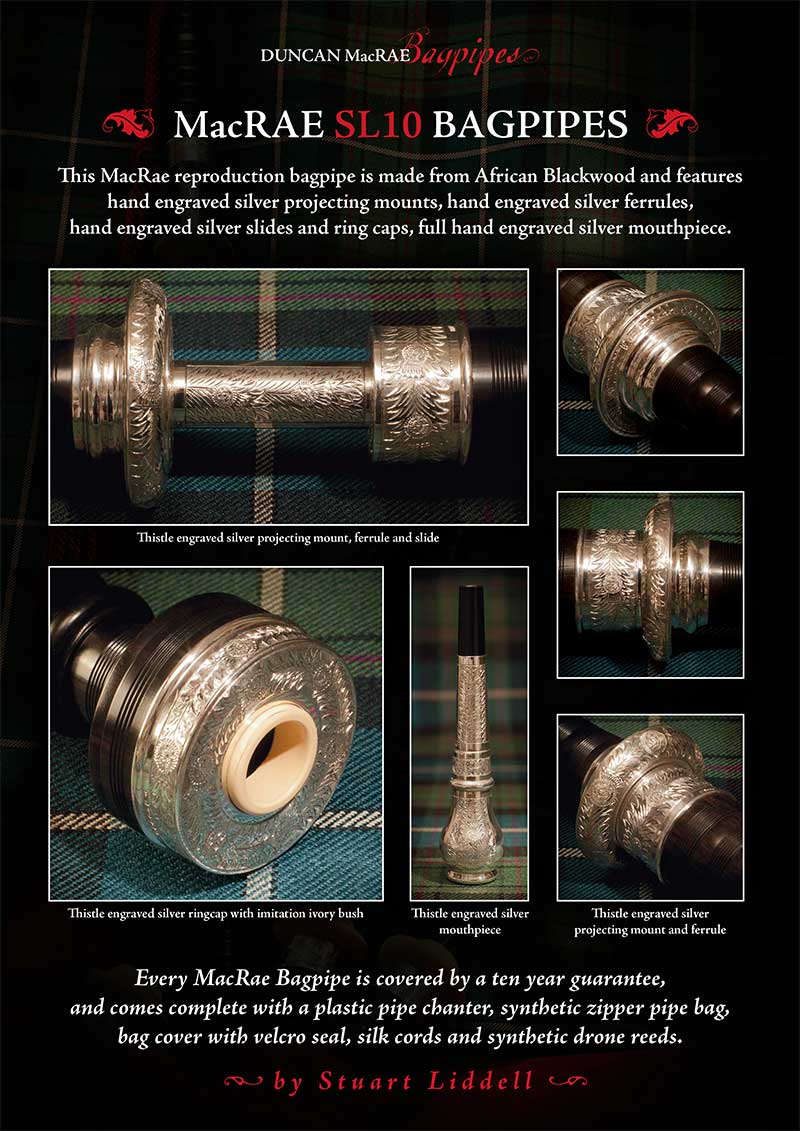 DUNCAN MacRAE Bagpipes

MacRAE SL10 BAGPIPES

This MacRae reproduction bagpipe is made from African Blackwood and features hand engraved silver projecting mounts, hand engraved silver ferrules, hand engraved silver slides and ring caps, full hand engraved silver mouthpiece.

Thistle engraved silver projecting mount, ferrule and slide

Thistle engraved silver ringcap with imitation ivory bush

Thistle engraved silver mouthpiece

Thistle engraved silver projecting mount and ferrule

Every MacRae Bagpipe is covered by a ten year guarantee, and comes complete with a plastic pipe chanter, synthetic zipper pipe bag, bag cover with velcro seal, silk cords and synthetic drone reeds.

by Stuart Liddell